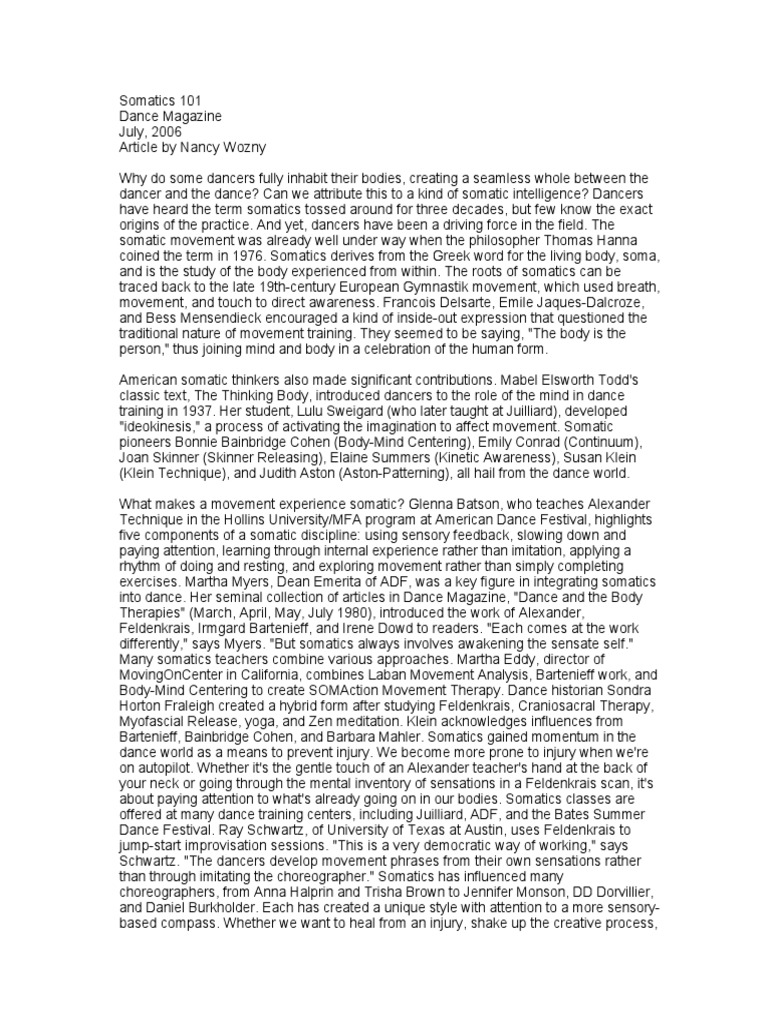 Somatics 101
Dance Magazine
July, 2006
Article by Nancy Wozny

Why do some dancers fully inhabit their bodies, creating a seamless whole between the dancer and the dance? Can we attribute this to a kind of somatic intelligence? Dancers have heard the term somatics tossed around for three decades, but few know the exact origins of the practice. And yet, dancers have been a driving force in the field. The somatic movement was already well under way when the philosopher Thomas Hanna coined the term in 1976. Somatics derives from the Greek word for the living body, soma, and is the study of the body experienced from within. The roots of somatics can be traced back to the late 19th-century European Gymnastik movement, which used breath, movement, and touch to direct awareness. Francois Delsarte, Emile Jaques-Dalcroze, and Bess Mensendieck encouraged a kind of inside-out expression that questioned the traditional nature of movement training. They seemed to be saying, "The body is the person," thus joining mind and body in a celebration of the human form.

American somatic thinkers also made significant contributions. Mabel Elsworth Todd's classic text, The Thinking Body, introduced dancers to the role of the mind in dance training in 1937. Her student, Lulu Sweigard (who later taught at Juilliard), developed "ideokinesis," a process of activating the imagination to affect movement. Somatic pioneers Bonnie Bainbridge Cohen (Body-Mind Centering), Emily Conrad (Continuum), Joan Skinner (Skinner Releasing), Elaine Summers (Kinetic Awareness), Susan Klein (Klein Technique), and Judith Aston (Aston-Patterning), all hail from the dance world.

What makes a movement experience somatic? Glenna Batson, who teaches Alexander Technique in the Hollins University/MFA program at American Dance Festival, highlights five components of a somatic discipline: using sensory feedback, slowing down and paying attention, learning through internal experience rather than imitation, applying a rhythm of doing and resting, and exploring movement rather than simply completing exercises. Martha Myers, Dean Emerita of ADF, was a key figure in integrating somatics into dance. Her seminal collection of articles in Dance Magazine, "Dance and the Body Therapies" (March, April, May, July 1980), introduced the work of Alexander, Feldenkrais, Irmgard Bartenieff, and Irene Dowd to readers. "Each comes at the work differently," says Myers. "But somatics always involves awakening the sensate self." Many somatics teachers combine various approaches. Martha Eddy, director of MovingOnCenter in California, combines Laban Movement Analysis, Bartenieff work, and Body-Mind Centering to create SOMAction Movement Therapy. Dance historian Sondra Horton Fraleigh created a hybrid form after studying Feldenkrais, Craniosacral Therapy, Myofascial Release, yoga, and Zen meditation. Klein acknowledges influences from Bartenieff, Bainbridge Cohen, and Barbara Mahler. Somatics gained momentum in the dance world as a means to prevent injury. We become more prone to injury when we're on autopilot. Whether it's the gentle touch of an Alexander teacher's hand at the back of your neck or going through the mental inventory of sensations in a Feldenkrais scan, it's about paying attention to what's already going on in our bodies. Somatics classes are offered at many dance training centers, including Juilliard, ADF, and the Bates Summer Dance Festival. Ray Schwartz, of University of Texas at Austin, uses Feldenkrais to jump-start improvisation sessions. "This is a very democratic way of working," says Schwartz. "The dancers develop movement phrases from their own sensations rather than through imitating the choreographer." Somatics has influenced many choreographers, from Anna Halprin and Trisha Brown to Jennifer Monson, DD Dorvillier, and Daniel Burkholder. Each has created a unique style with attention to a more sensory-based compass. Whether we want to heal from an injury, shake up the creative process,